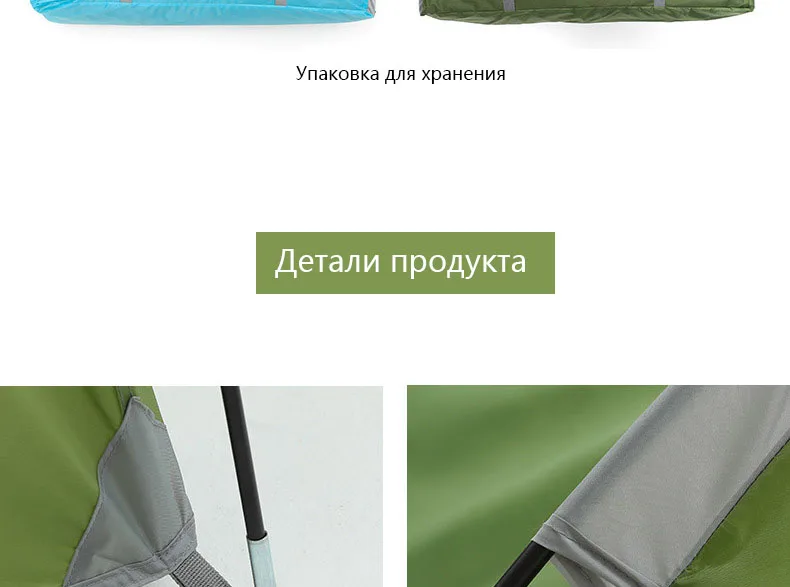 Упаковка для хранения

Детали продукта